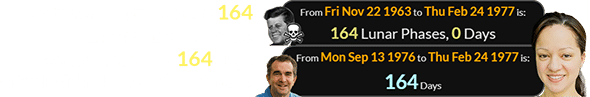 164

From Fri Nov 22 1963 to Thu Feb 24 1977 is:

164 Lunar Phases, 0 Days

164

From Mon Sep 13 1976 to Thu Feb 24 1977 is:

164 Days